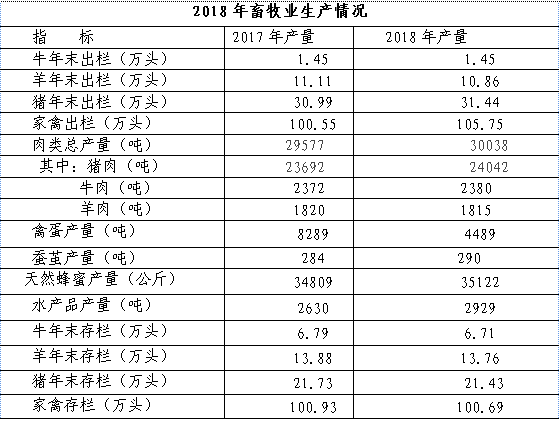 2018 年畜牧业生产情况

| 指　　标 | 2017 年产量 | 2018 年产量 |
|---|---|---|
| 牛年末出栏（万头） | 1.45 | 1.45 |
| 羊年末出栏（万头） | 11.11 | 10.86 |
| 猪年末出栏（万头） | 30.99 | 31.44 |
| 家禽出栏（万头） | 100.55 | 105.75 |
| 肉类总产量（吨） | 29577 | 30038 |
| 其中：猪肉（吨） | 23692 | 24042 |
| 牛肉（吨） | 2372 | 2380 |
| 羊肉（吨） | 1820 | 1815 |
| 禽蛋产量（吨） | 8289 | 4489 |
| 蚕茧产量（吨） | 284 | 290 |
| 天然蜂蜜产量（公斤） | 34809 | 35122 |
| 水产品产量（吨） | 2630 | 2929 |
| 牛年末存栏（万头） | 6.79 | 6.71 |
| 羊年末存栏（万头） | 13.88 | 13.76 |
| 猪年末存栏（万头） | 21.73 | 21.43 |
| 家禽存栏（万头） | 100.93 | 100.69 |